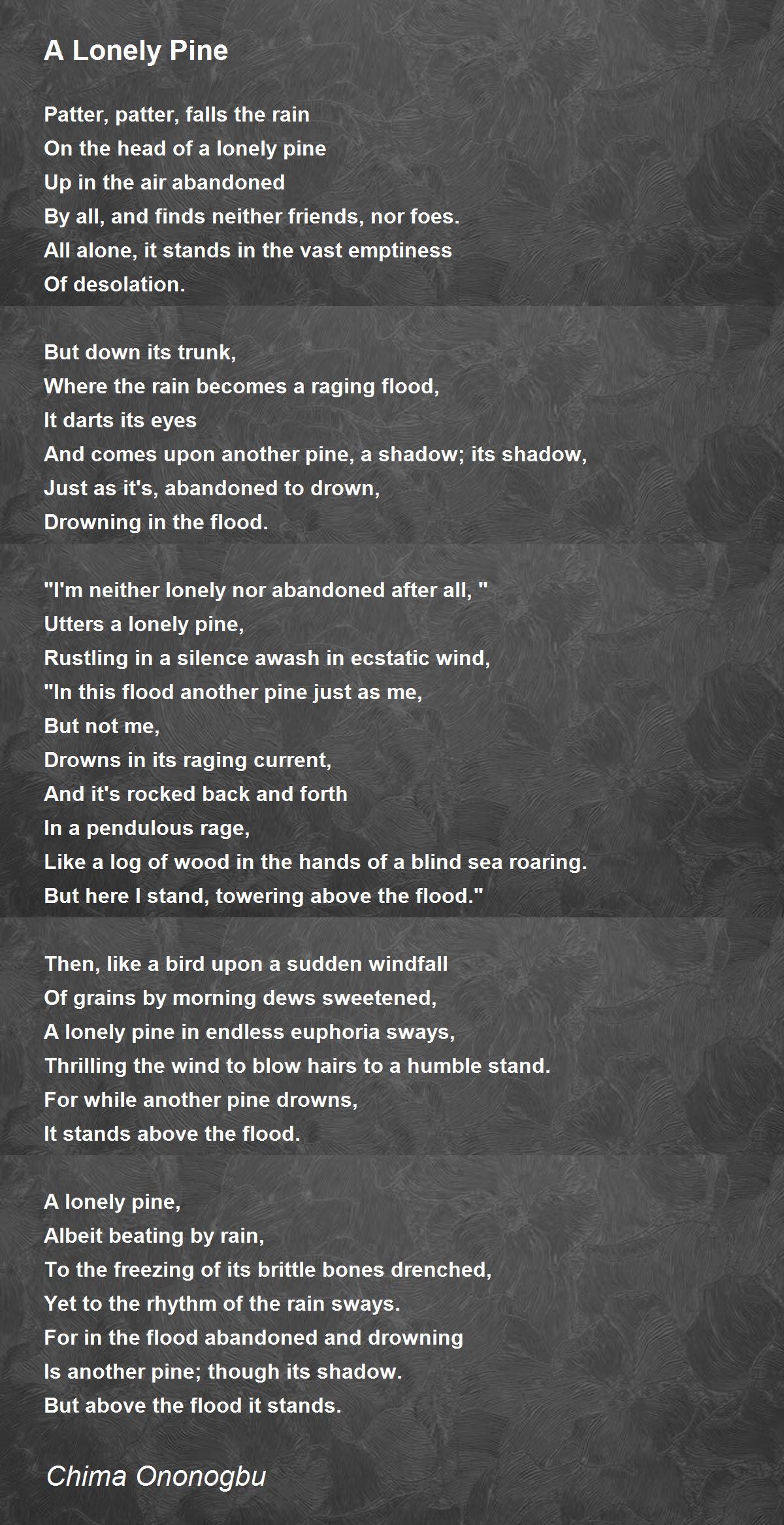 A Lonely Pine

Patter, patter, falls the rain
On the head of a lonely pine
Up in the air abandoned
By all, and finds neither friends, nor foes.
All alone, it stands in the vast emptiness
Of desolation.

But down its trunk,
Where the rain becomes a raging flood,
It darts its eyes
And comes upon another pine, a shadow; its shadow,
Just as it's, abandoned to drown,
Drowning in the flood.

"I'm neither lonely nor abandoned after all, "
Utters a lonely pine,
Rustling in a silence awash in ecstatic wind,
"In this flood another pine just as me,
But not me,
Drowns in its raging current,
And it's rocked back and forth
In a pendulous rage,
Like a log of wood in the hands of a blind sea roaring.
But here I stand, towering above the flood."

Then, like a bird upon a sudden windfall
Of grains by morning dews sweetened,
A lonely pine in endless euphoria sways,
Thrilling the wind to blow hairs to a humble stand.
For while another pine drowns,
It stands above the flood.

A lonely pine,
Albeit beating by rain,
To the freezing of its brittle bones drenched,
Yet to the rhythm of the rain sways.
For in the flood abandoned and drowning
Is another pine; though its shadow.
But above the flood it stands.

Chima Ononogbu